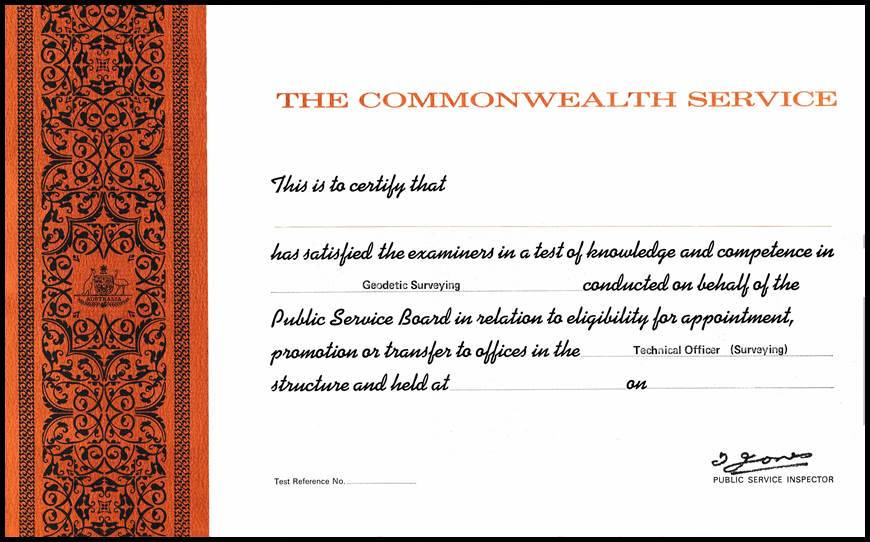 THE COMMONWEALTH SERVICE

This is to certify that
____

has satisfied the examiners in a test of knowledge and competence in Geodetic Surveying conducted on behalf of the Public Service Board in relation to eligibility for appointment, promotion or transfer to offices in the Technical Officer (Surveying) structure and held at ____ on ____

Test Reference No. ____

I Jones
PUBLIC SERVICE INSPECTOR